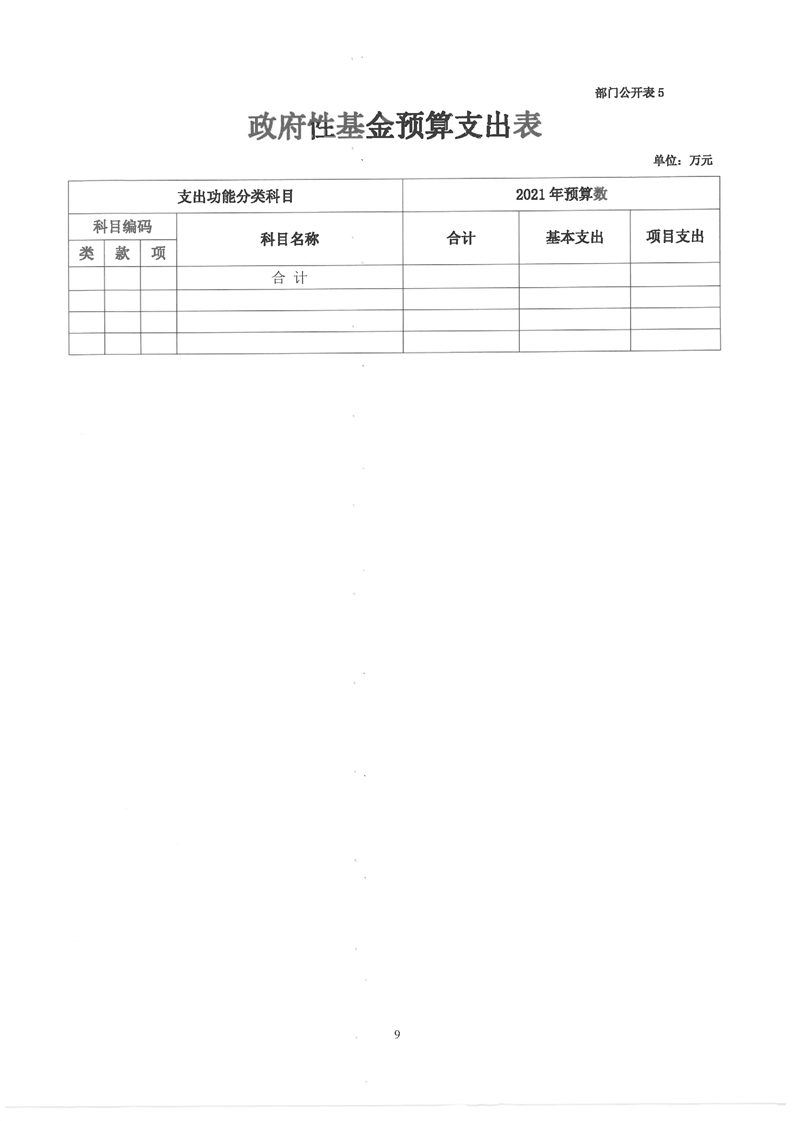 部门公开表 5

政府性基金预算支出表

单位：万元

| 支出功能分类科目 | | | | 2021 年预算数 | | |
|---|---|---|---|---|---|---|
| 科目编码 | | | 科目名称 | 合计 | 基本支出 | 项目支出 |
| 类 | 款 | 项 | | | | |
| | | | 合 计 | | | |
| | | | | | | |
| | | | | | | |
| | | | | | | |

9